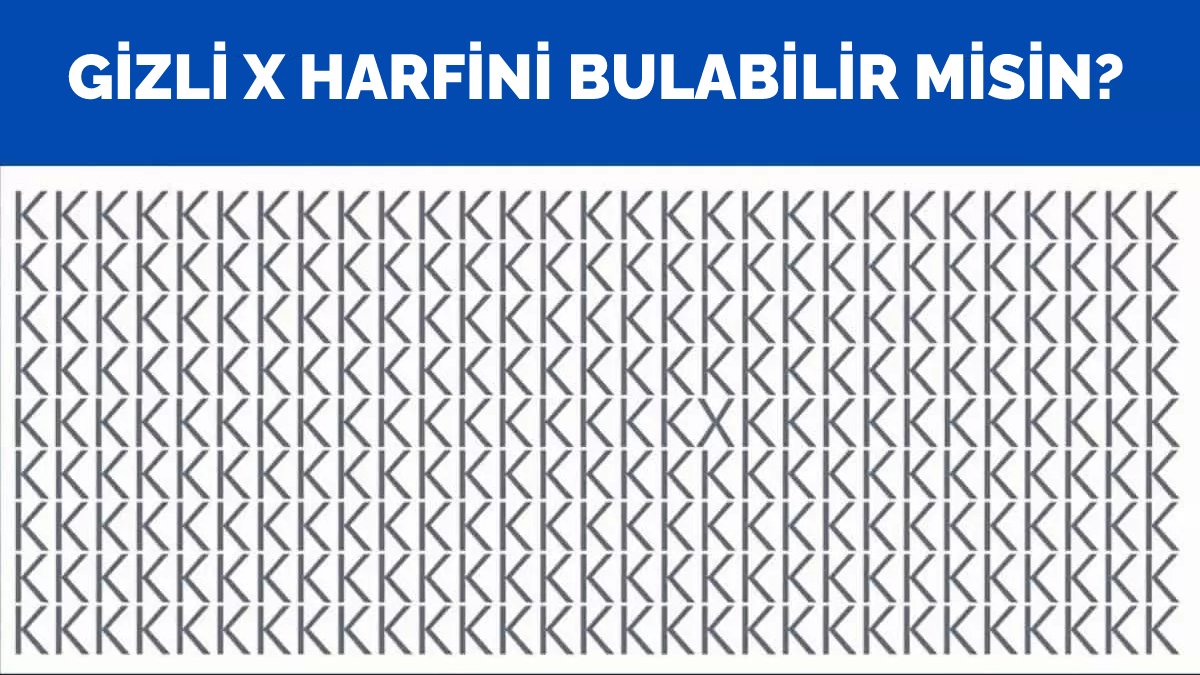 GİZLİ X HARFİNİ BULABİLİR MİSİN?

KKKKKKKKKKKKKKKKKKKKKKKKKKKKK
KKKKKKKKKKKKKKKKKKKKKKKKKKKKK
KKKKKKKKKKKKKKKKKKKKKKKKKKKKK
KKKKKKKKKKKKKKKKKKKKKKKKKKKKK
KKKKKKKKKKKKKKKKKXKKKKKKKKKKK
KKKKKKKKKKKKKKKKKKKKKKKKKKKKK
KKKKKKKKKKKKKKKKKKKKKKKKKKKKK
KKKKKKKKKKKKKKKKKKKKKKKKKKKKK
KKKKKKKKKKKKKKKKKKKKKKKKKKKKK